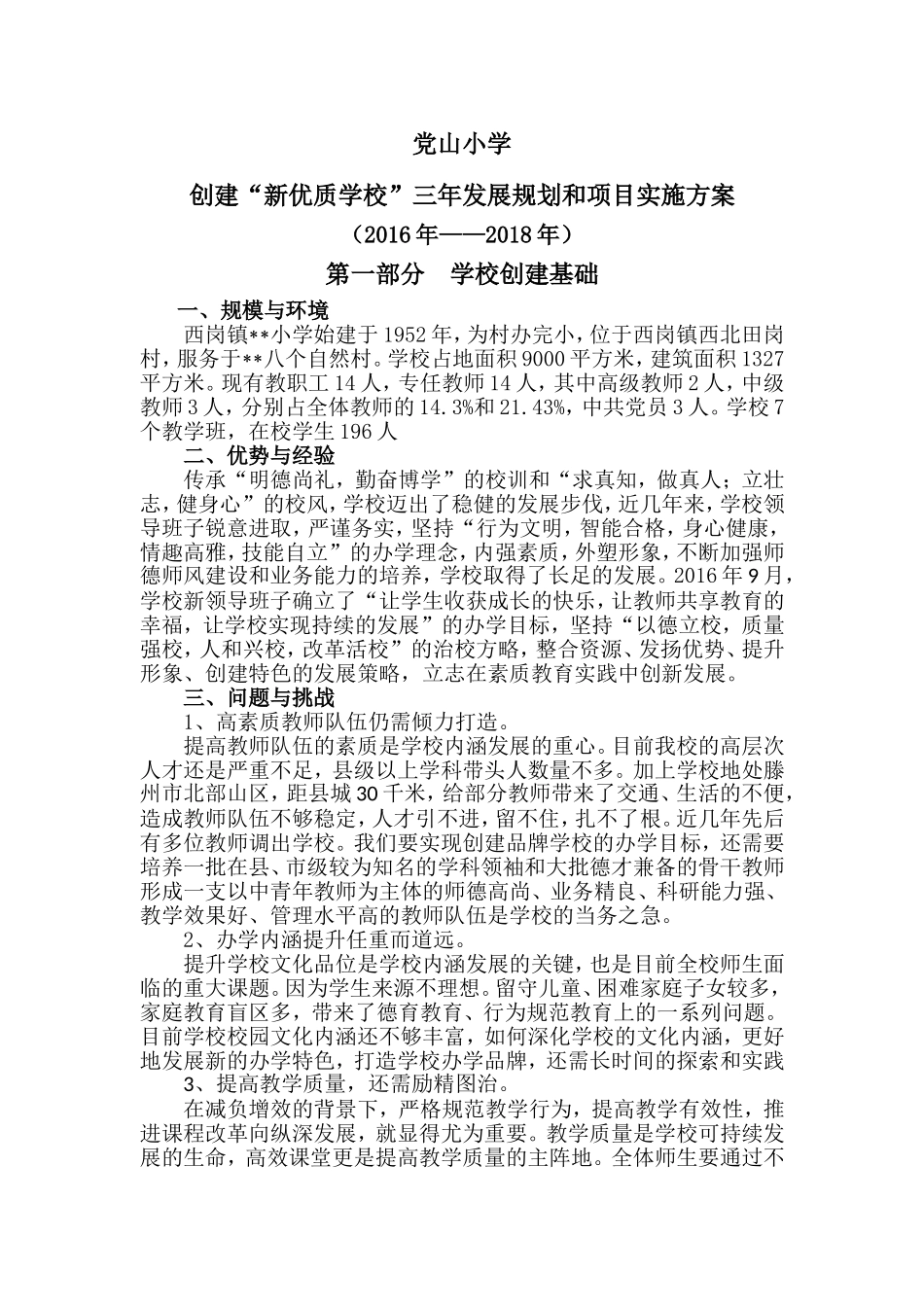 党山小学

创建“新优质学校”三年发展规划和项目实施方案

（2016年——2018年）

第一部分　学校创建基础

一、规模与环境

西岗镇**小学始建于1952年，为村办完小，位于西岗镇西北田岗村，服务于**八个自然村。学校占地面积9000平方米，建筑面积1327平方米。现有教职工14人，专任教师14人，其中高级教师2人，中级教师3人，分别占全体教师的14.3%和21.43%，中共党员3人。学校7个教学班，在校学生196人

二、优势与经验

传承“明德尚礼，勤奋博学”的校训和“求真知，做真人；立壮志，健身心”的校风，学校迈出了稳健的发展步伐，近几年来，学校领导班子锐意进取，严谨务实，坚持“行为文明，智能合格，身心健康，情趣高雅，技能自立”的办学理念，内强素质，外塑形象，不断加强师德师风建设和业务能力的培养，学校取得了长足的发展。2016年9月，学校新领导班子确立了“让学生收获成长的快乐，让教师共享教育的幸福，让学校实现持续的发展”的办学目标，坚持“以德立校，质量强校，人和兴校，改革活校”的治校方略，整合资源、发扬优势、提升形象、创建特色的发展策略，立志在素质教育实践中创新发展。

三、问题与挑战

1、高素质教师队伍仍需倾力打造。

提高教师队伍的素质是学校内涵发展的重心。目前我校的高层次人才还是严重不足，县级以上学科带头人数量不多。加上学校地处滕州市北部山区，距县城30千米，给部分教师带来了交通、生活的不便，造成教师队伍不够稳定，人才引不进，留不住，扎不了根。近几年先后有多位教师调出学校。我们要实现创建品牌学校的办学目标，还需要培养一批在县、市级较为知名的学科领袖和大批德才兼备的骨干教师形成一支以中青年教师为主体的师德高尚、业务精良、科研能力强、教学效果好、管理水平高的教师队伍是学校的当务之急。

2、办学内涵提升任重而道远。

提升学校文化品位是学校内涵发展的关键，也是目前全校师生面临的重大课题。因为学生来源不理想。留守儿童、困难家庭子女较多，家庭教育盲区多，带来了德育教育、行为规范教育上的一系列问题。目前学校校园文化内涵还不够丰富，如何深化学校的文化内涵，更好地发展新的办学特色，打造学校办学品牌，还需长时间的探索和实践

3、提高教学质量，还需励精图治。

在减负增效的背景下，严格规范教学行为，提高教学有效性，推进课程改革向纵深发展，就显得尤为重要。教学质量是学校可持续发展的生命，高效课堂更是提高教学质量的主阵地。全体师生要通过不